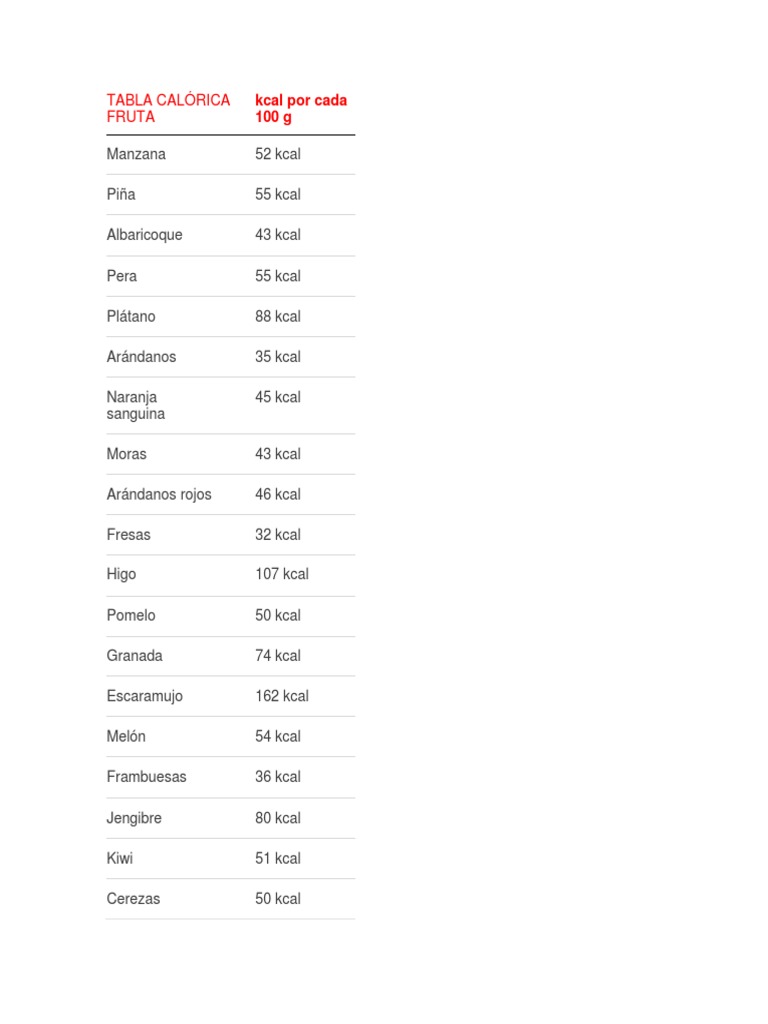 | TABLA CALÓRICA FRUTA | kcal por cada 100 g |
|---|---|
| Manzana | 52 kcal |
| Piña | 55 kcal |
| Albaricoque | 43 kcal |
| Pera | 55 kcal |
| Plátano | 88 kcal |
| Arándanos | 35 kcal |
| Naranja sanguina | 45 kcal |
| Moras | 43 kcal |
| Arándanos rojos | 46 kcal |
| Fresas | 32 kcal |
| Higo | 107 kcal |
| Pomelo | 50 kcal |
| Granada | 74 kcal |
| Escaramujo | 162 kcal |
| Melón | 54 kcal |
| Frambuesas | 36 kcal |
| Jengibre | 80 kcal |
| Kiwi | 51 kcal |
| Cerezas | 50 kcal |